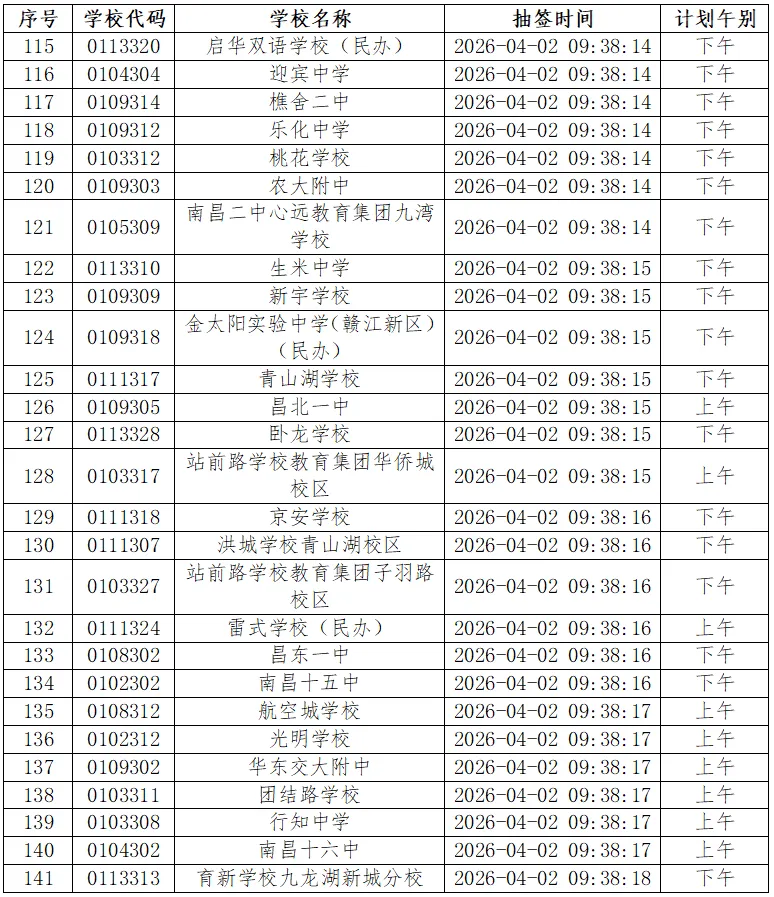 | 序号 | 学校代码 | 学校名称 | 抽签时间 | 计划午别 |
|---|---|---|---|---|
| 115 | 0113320 | 启华双语学校（民办） | 2026-04-02 09:38:14 | 下午 |
| 116 | 0104304 | 迎宾中学 | 2026-04-02 09:38:14 | 下午 |
| 117 | 0109314 | 樵舍二中 | 2026-04-02 09:38:14 | 下午 |
| 118 | 0109312 | 乐化中学 | 2026-04-02 09:38:14 | 下午 |
| 119 | 0103312 | 桃花学校 | 2026-04-02 09:38:14 | 下午 |
| 120 | 0109303 | 农大附中 | 2026-04-02 09:38:14 | 下午 |
| 121 | 0105309 | 南昌二中心远教育集团九湾学校 | 2026-04-02 09:38:14 | 下午 |
| 122 | 0113310 | 生米中学 | 2026-04-02 09:38:15 | 下午 |
| 123 | 0109309 | 新宇学校 | 2026-04-02 09:38:15 | 下午 |
| 124 | 0109318 | 金太阳实验中学(赣江新区)（民办） | 2026-04-02 09:38:15 | 下午 |
| 125 | 0111317 | 青山湖学校 | 2026-04-02 09:38:15 | 下午 |
| 126 | 0109305 | 昌北一中 | 2026-04-02 09:38:15 | 上午 |
| 127 | 0113328 | 卧龙学校 | 2026-04-02 09:38:15 | 下午 |
| 128 | 0103317 | 站前路学校教育集团华侨城校区 | 2026-04-02 09:38:15 | 上午 |
| 129 | 0111318 | 京安学校 | 2026-04-02 09:38:16 | 下午 |
| 130 | 0111307 | 洪城学校青山湖校区 | 2026-04-02 09:38:16 | 下午 |
| 131 | 0103327 | 站前路学校教育集团子羽路校区 | 2026-04-02 09:38:16 | 下午 |
| 132 | 0111324 | 雷式学校（民办） | 2026-04-02 09:38:16 | 上午 |
| 133 | 0108302 | 昌东一中 | 2026-04-02 09:38:16 | 下午 |
| 134 | 0102302 | 南昌十五中 | 2026-04-02 09:38:16 | 下午 |
| 135 | 0108312 | 航空城学校 | 2026-04-02 09:38:17 | 上午 |
| 136 | 0102312 | 光明学校 | 2026-04-02 09:38:17 | 上午 |
| 137 | 0109302 | 华东交大附中 | 2026-04-02 09:38:17 | 上午 |
| 138 | 0103311 | 团结路学校 | 2026-04-02 09:38:17 | 上午 |
| 139 | 0103308 | 行知中学 | 2026-04-02 09:38:17 | 上午 |
| 140 | 0104302 | 南昌十六中 | 2026-04-02 09:38:17 | 上午 |
| 141 | 0113313 | 育新学校九龙湖新城分校 | 2026-04-02 09:38:18 | 下午 |